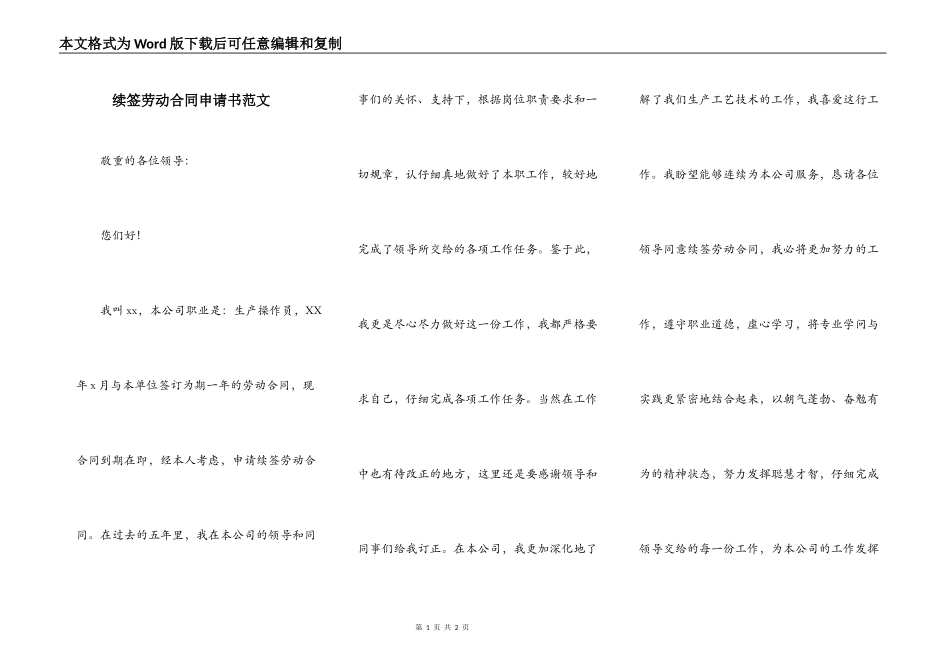 本文格式为Word版下载后可任意编辑和复制

续签劳动合同申请书范文

敬重的各位领导:

您们好!

我叫xx，本公司职业是：生产操作员，XX年x月与本单位签订为期一年的劳动合同，现合同到期在即，经本人考虑，申请续签劳动合同。在过去的五年里，我在本公司的领导和同事们的关怀、支持下，根据岗位职责要求和一切规章，认仔细真地做好了本职工作，较好地完成了领导所交给的各项工作任务。鉴于此，我更是尽心尽力做好这一份工作，我都严格要求自己，仔细完成各项工作任务。当然在工作中也有待改正的地方，这里还是要感谢领导和同事们给我订正。在本公司，我更加深化地了解了我们生产工艺技术的工作，我喜爱这行工作。我盼望能够连续为本公司服务，恳请各位领导同意续签劳动合同，我必将更加努力的工作，遵守职业道德，虚心学习，将专业学问与实践更紧密地结合起来，以朝气蓬勃、奋勉有为的精神状态，努力发挥聪慧才智，仔细完成领导交给的每一份工作，为本公司的工作发挥

第 1 页 共 2 页